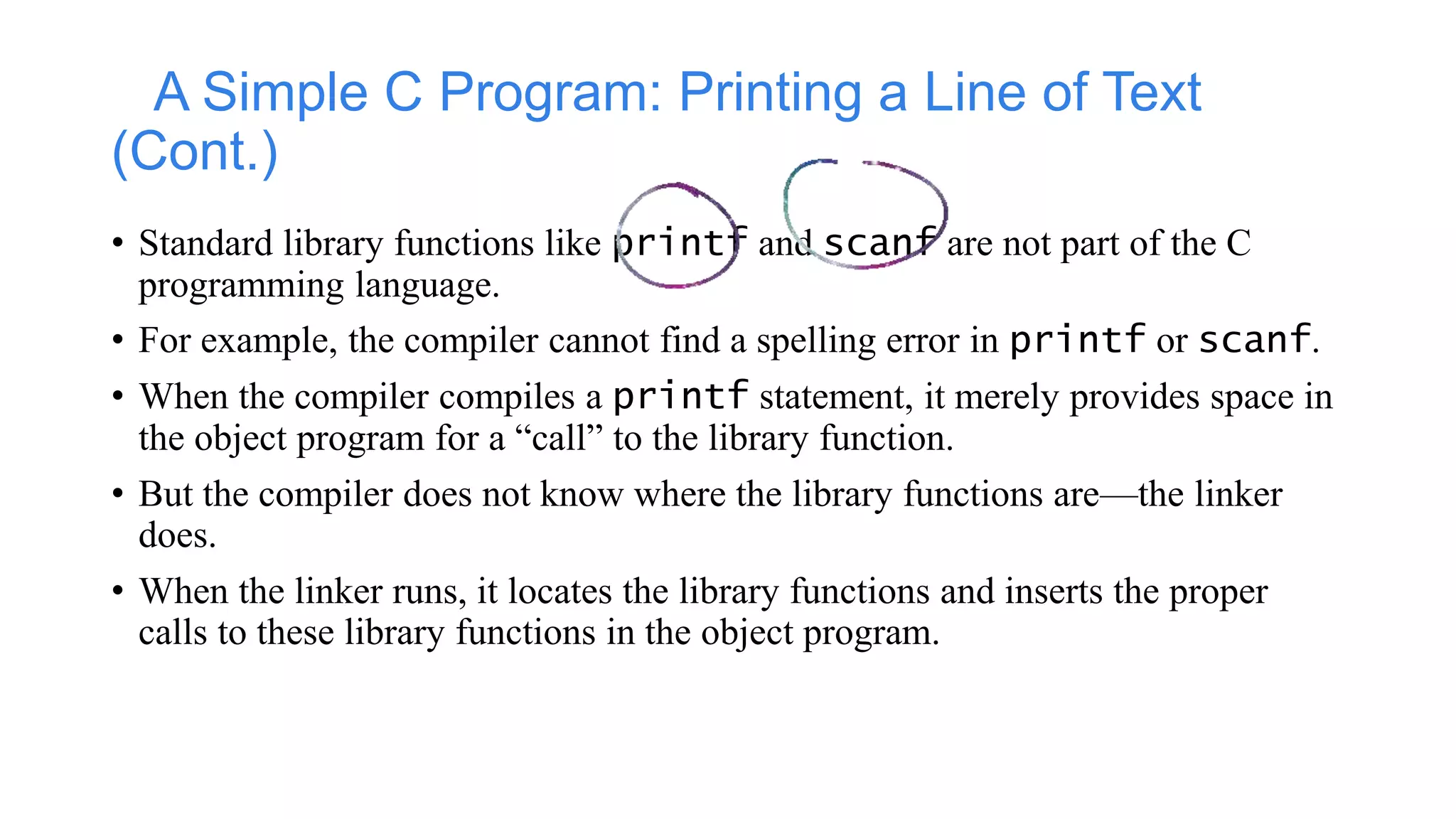 A Simple C Program: Printing a Line of Text (Cont.)

• Standard library functions like printf and scanf are not part of the C programming language.

• For example, the compiler cannot find a spelling error in printf or scanf.

• When the compiler compiles a printf statement, it merely provides space in the object program for a "call" to the library function.

• But the compiler does not know where the library functions are—the linker does.

• When the linker runs, it locates the library functions and inserts the proper calls to these library functions in the object program.